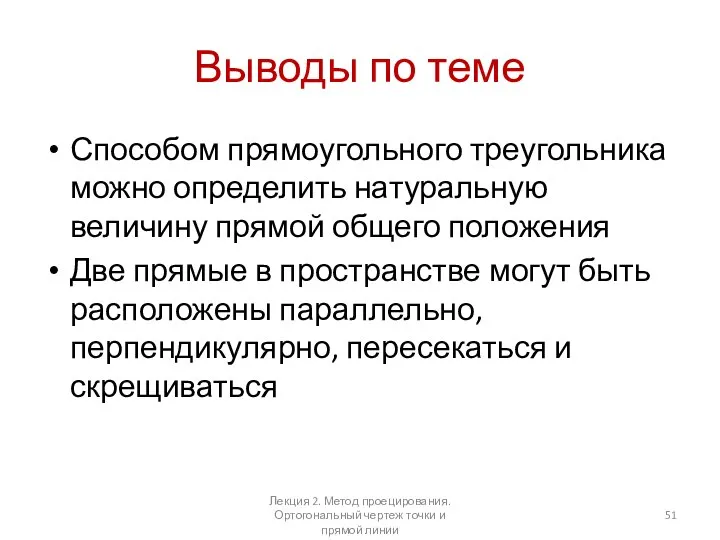 Выводы по теме

• Способом прямоугольного треугольника можно определить натуральную величину прямой общего положения
• Две прямые в пространстве могут быть расположены параллельно, перпендикулярно, пересекаться и скрещиваться

Лекция 2. Метод проецирования. Ортогональный чертеж точки и прямой линии

51